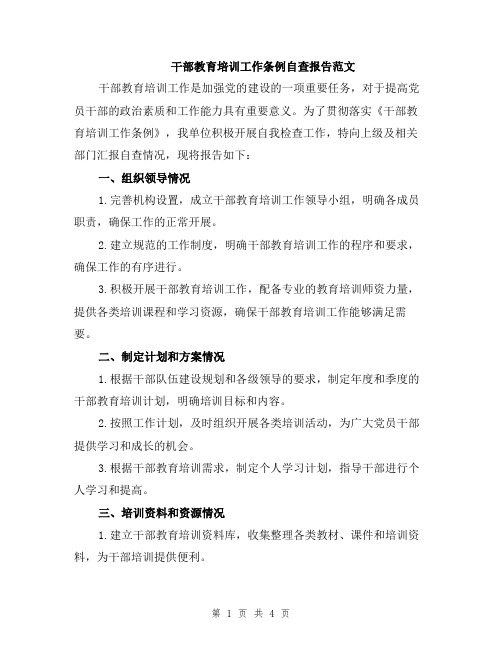 干部教育培训工作条例自查报告范文

干部教育培训工作是加强党的建设的一项重要任务，对于提高党员干部的政治素质和工作能力具有重要意义。为了贯彻落实《干部教育培训工作条例》，我单位积极开展自我检查工作，特向上级及相关部门汇报自查情况，现将报告如下：

一、组织领导情况

1.完善机构设置，成立干部教育培训工作领导小组，明确各成员职责，确保工作的正常开展。

2.建立规范的工作制度，明确干部教育培训工作的程序和要求，确保工作的有序进行。

3.积极开展干部教育培训工作，配备专业的教育培训师资力量，提供各类培训课程和学习资源，确保干部教育培训工作能够满足需要。

二、制定计划和方案情况

1.根据干部队伍建设规划和各级领导的要求，制定年度和季度的干部教育培训计划，明确培训目标和内容。

2.按照工作计划，及时组织开展各类培训活动，为广大党员干部提供学习和成长的机会。

3.根据干部教育培训需求，制定个人学习计划，指导干部进行个人学习和提高。

三、培训资料和资源情况

1.建立干部教育培训资料库，收集整理各类教材、课件和培训资料，为干部培训提供便利。

第 1 页 共 4 页